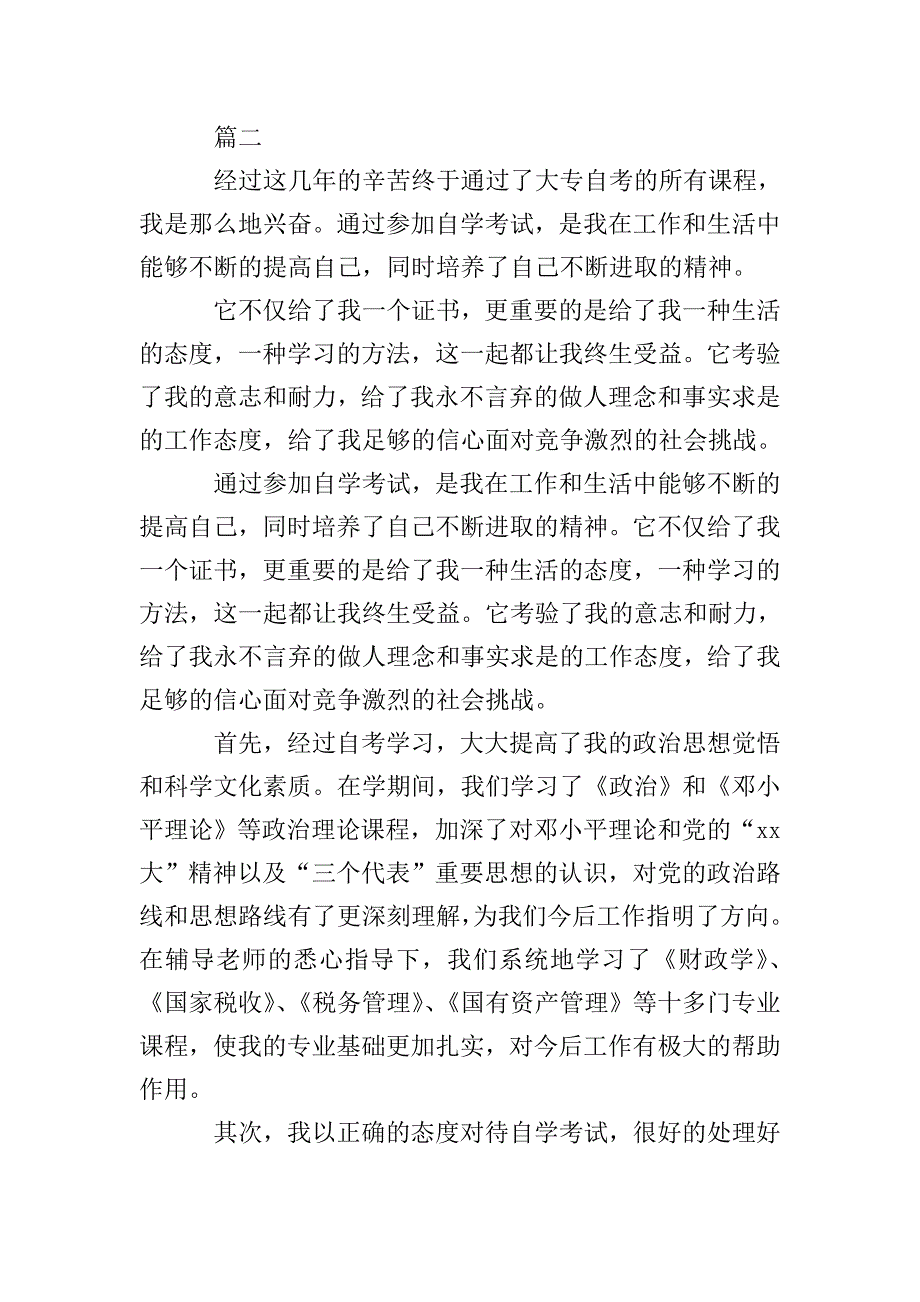 篇二

经过这几年的辛苦终于通过了大专自考的所有课程，我是那么地兴奋。通过参加自学考试，是我在工作和生活中能够不断的提高自己，同时培养了自己不断进取的精神。

它不仅给了我一个证书，更重要的是给了我一种生活的态度，一种学习的方法，这一起都让我终生受益。它考验了我的意志和耐力，给了我永不言弃的做人理念和事实求是的工作态度，给了我足够的信心面对竞争激烈的社会挑战。

通过参加自学考试，是我在工作和生活中能够不断的提高自己，同时培养了自己不断进取的精神。它不仅给了我一个证书，更重要的是给了我一种生活的态度，一种学习的方法，这一起都让我终生受益。它考验了我的意志和耐力，给了我永不言弃的做人理念和事实求是的工作态度，给了我足够的信心面对竞争激烈的社会挑战。

首先，经过自考学习，大大提高了我的政治思想觉悟和科学文化素质。在学期间，我们学习了《政治》和《邓小平理论》等政治理论课程，加深了对邓小平理论和党的“xx大”精神以及“三个代表”重要思想的认识，对党的政治路线和思想路线有了更深刻理解，为我们今后工作指明了方向。在辅导老师的悉心指导下，我们系统地学习了《财政学》、《国家税收》、《税务管理》、《国有资产管理》等十多门专业课程，使我的专业基础更加扎实，对今后工作有极大的帮助作用。

其次，我以正确的态度对待自学考试，很好的处理好